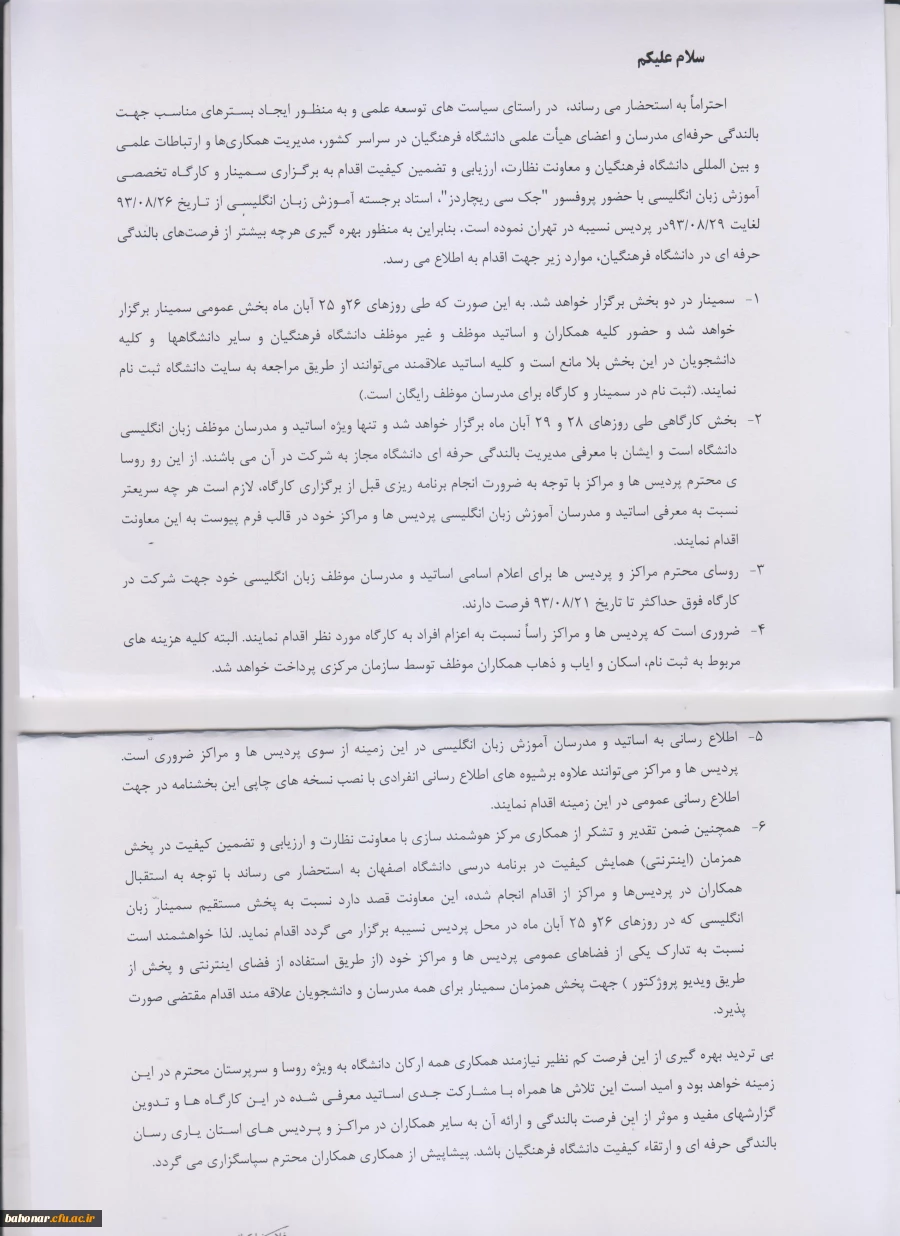 سلام علیکم

احتراماً به استحضار می رساند، در راستای سیاست های توسعه علمی و به منظور ایجاد بسترهای مناسب جهت بالندگی حرفه‌ای مدرسان و اعضای هیأت علمی دانشگاه فرهنگیان در سراسر کشور، مدیریت همکاری‌ها و ارتباطات علمی و بین المللی دانشگاه فرهنگیان و معاونت نظارت، ارزیابی و تضمین کیفیت اقدام به برگزاری سمینار و کارگاه تخصصی آموزش زبان انگلیسی با حضور پروفسور "جک سی ریچاردز"، استاد برجسته آموزش زبان انگلیسی از تاریخ ۹۳/۰۸/۲۶ لغایت ۹۳/۰۸/۲۹در پردیس نسیبه در تهران نموده است. بنابراین به منظور بهره گیری هرچه بیشتر از فرصت‌های بالندگی حرفه ای در دانشگاه فرهنگیان، موارد زیر جهت اقدام به اطلاع می رسد.

۱- سمینار در دو بخش برگزار خواهد شد. به این صورت که طی روزهای ۲۶و ۲۵ آبان ماه بخش عمومی سمینار برگزار خواهد شد و حضور کلیه همکاران و اساتید موظف و غیر موظف دانشگاه فرهنگیان و سایر دانشگاهها و کلیه دانشجویان در این بخش بلا مانع است و کلیه اساتید علاقمند می‌توانند از طریق مراجعه به سایت دانشگاه ثبت نام نمایند. (ثبت نام در سمینار و کارگاه برای مدرسان موظف رایگان است.)

۲- بخش کارگاهی طی روزهای ۲۸ و ۲۹ آبان ماه برگزار خواهد شد و تنها ویژه اساتید و مدرسان موظف زبان انگلیسی دانشگاه است و ایشان با معرفی مدیریت بالندگی حرفه ای دانشگاه مجاز به شرکت در آن می باشند. از این رو روسا ی محترم پردیس ها و مراکز با توجه به ضرورت انجام برنامه ریزی قبل از برگزاری کارگاه، لازم است هر چه سریعتر نسبت به معرفی اساتید و مدرسان آموزش زبان انگلیسی پردیس ها و مراکز خود در قالب فرم پیوست به این معاونت اقدام نمایند.

۳- روسای محترم مراکز و پردیس ها برای اعلام اسامی اساتید و مدرسان موظف زبان انگلیسی خود جهت شرکت در کارگاه فوق حداکثر تا تاریخ ۹۳/۰۸/۲۱ فرصت دارند.

۴- ضروری است که پردیس ها و مراکز راساً نسبت به اعزام افراد به کارگاه مورد نظر اقدام نمایند. البته کلیه هزینه های مربوط به ثبت نام، اسکان و ایاب و ذهاب همکاران موظف توسط سازمان مرکزی پرداخت خواهد شد.

۵- اطلاع رسانی به اساتید و مدرسان آموزش زبان انگلیسی در این زمینه از سوی پردیس ها و مراکز ضروری است. پردیس ها و مراکز می‌توانند علاوه برشیوه های اطلاع رسانی انفرادی با نصب نسخه های چاپی این بخشنامه در جهت اطلاع رسانی عمومی در این زمینه اقدام نمایند.

۶- همچنین ضمن تقدیر و تشکر از همکاری مرکز هوشمند سازی با معاونت نظارت و ارزیابی و تضمین کیفیت در پخش همزمان (اینترنتی) همایش کیفیت در برنامه درسی دانشگاه اصفهان به استحضار می رساند با توجه به استقبال همکاران در پردیس‌ها و مراکز از اقدام انجام شده، این معاونت قصد دارد نسبت به پخش مستقیم سمینار زبان انگلیسی که در روزهای ۲۶و ۲۵ آبان ماه در محل پردیس نسیبه برگزار می گردد اقدام نماید. لذا خواهشمند است نسبت به تدارک یکی از فضاهای عمومی پردیس ها و مراکز خود (از طریق استفاده از فضای اینترنتی و پخش از طریق ویدیو پروژکتور ) جهت پخش همزمان سمینار برای همه مدرسان و دانشجویان علاقه مند اقدام مقتضی صورت پذیرد.

بی تردید بهره گیری از این فرصت کم نظیر نیازمند همکاری همه ارکان دانشگاه به ویژه روسا و سرپرستان محترم در این زمینه خواهد بود و امید است این تلاش ها همراه با مشارکت جدی اساتید معرفی شده در این کارگاه ها و تدوین گزارشهای مفید و موثر از این فرصت بالندگی و ارائه آن به سایر همکاران در مراکز و پردیس های استان یاری رسان بالندگی حرفه ای و ارتقاء کیفیت دانشگاه فرهنگیان باشد. پیشاپیش از همکاری همکاران محترم سپاسگزاری می گردد.

bahonar.cfu.ac.ir